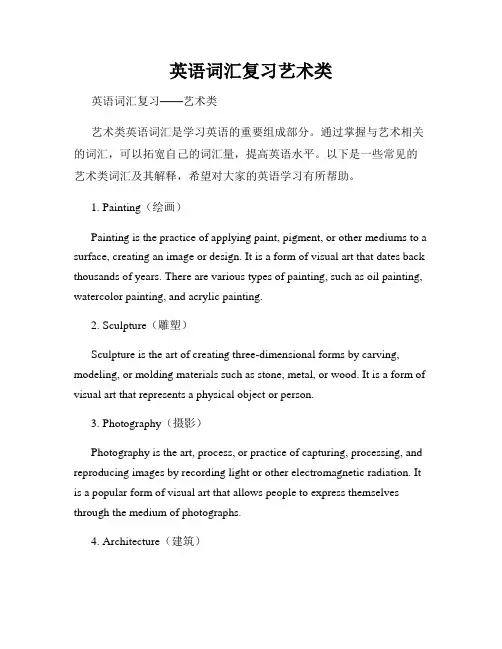 英语词汇复习艺术类

英语词汇复习——艺术类

艺术类英语词汇是学习英语的重要组成部分。通过掌握与艺术相关的词汇，可以拓宽自己的词汇量，提高英语水平。以下是一些常见的艺术类词汇及其解释，希望对大家的英语学习有所帮助。

1. Painting（绘画）

Painting is the practice of applying paint, pigment, or other mediums to a surface, creating an image or design. It is a form of visual art that dates back thousands of years. There are various types of painting, such as oil painting, watercolor painting, and acrylic painting.

2. Sculpture（雕塑）

Sculpture is the art of creating three-dimensional forms by carving, modeling, or molding materials such as stone, metal, or wood. It is a form of visual art that represents a physical object or person.

3. Photography（摄影）

Photography is the art, process, or practice of capturing, processing, and reproducing images by recording light or other electromagnetic radiation. It is a popular form of visual art that allows people to express themselves through the medium of photographs.

4. Architecture（建筑）